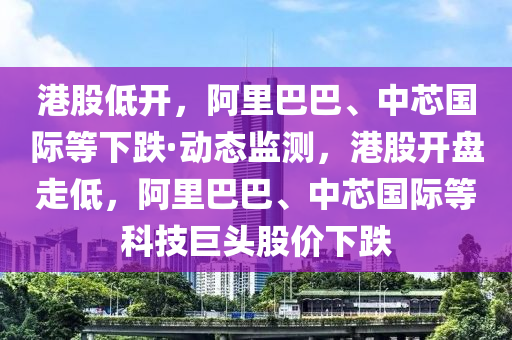 港股低开，阿里巴巴、中芯国际等下跌·动态监测，港股开盘走低，阿里巴巴、中芯国际等科技巨头股价下跌